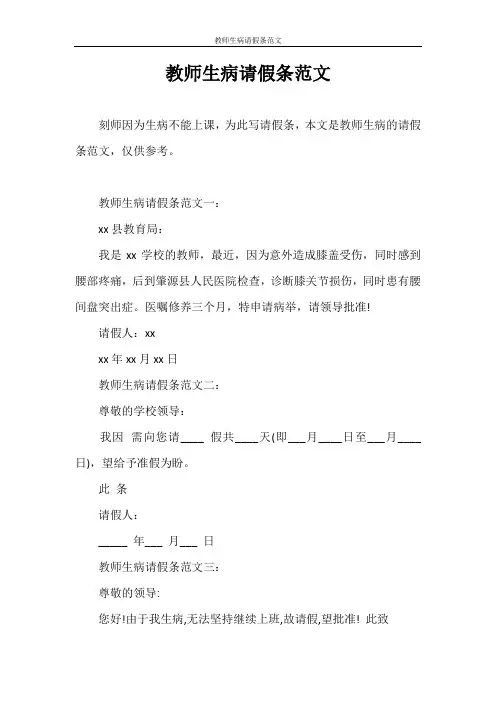 教师生病请假条范文

教师生病请假条范文

刻师因为生病不能上课，为此写请假条，本文是教师生病的请假条范文，仅供参考。

教师生病请假条范文一：

xx 县教育局：

我是 xx 学校的教师，最近，因为意外造成膝盖受伤，同时感到腰部疼痛，后到肇源县人民医院检查，诊断膝关节损伤，同时患有腰间盘突出症。医嘱修养三个月，特申请病举，请领导批准!

请假人：xx

xx 年 xx 月 xx 日

教师生病请假条范文二：

尊敬的学校领导：

我因 需向您请____ 假共____天(即___月____日至___月____日)，望给予准假为盼。

此 条

请假人：

_____ 年___ 月___ 日

教师生病请假条范文三：

尊敬的领导:

您好!由于我生病,无法坚持继续上班,故请假,望批准! 此致